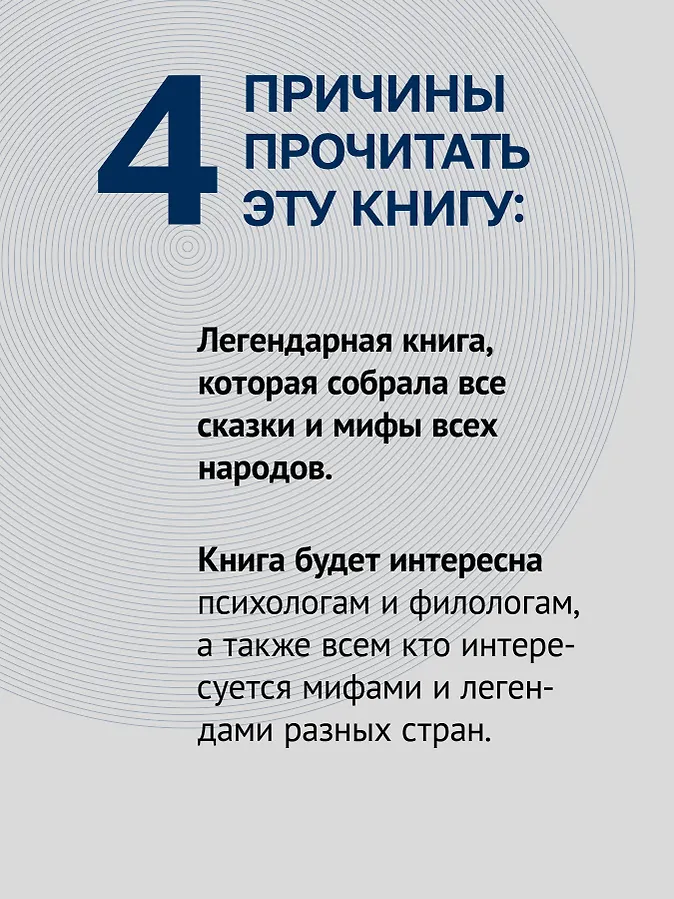 4 ПРИЧИНЫ ПРОЧИТАТЬ ЭТУ КНИГУ:

Легендарная книга, которая собрала все сказки и мифы всех народов.

Книга будет интересна психологам и филологам, а также всем кто интересуется мифами и легендами разных стран.